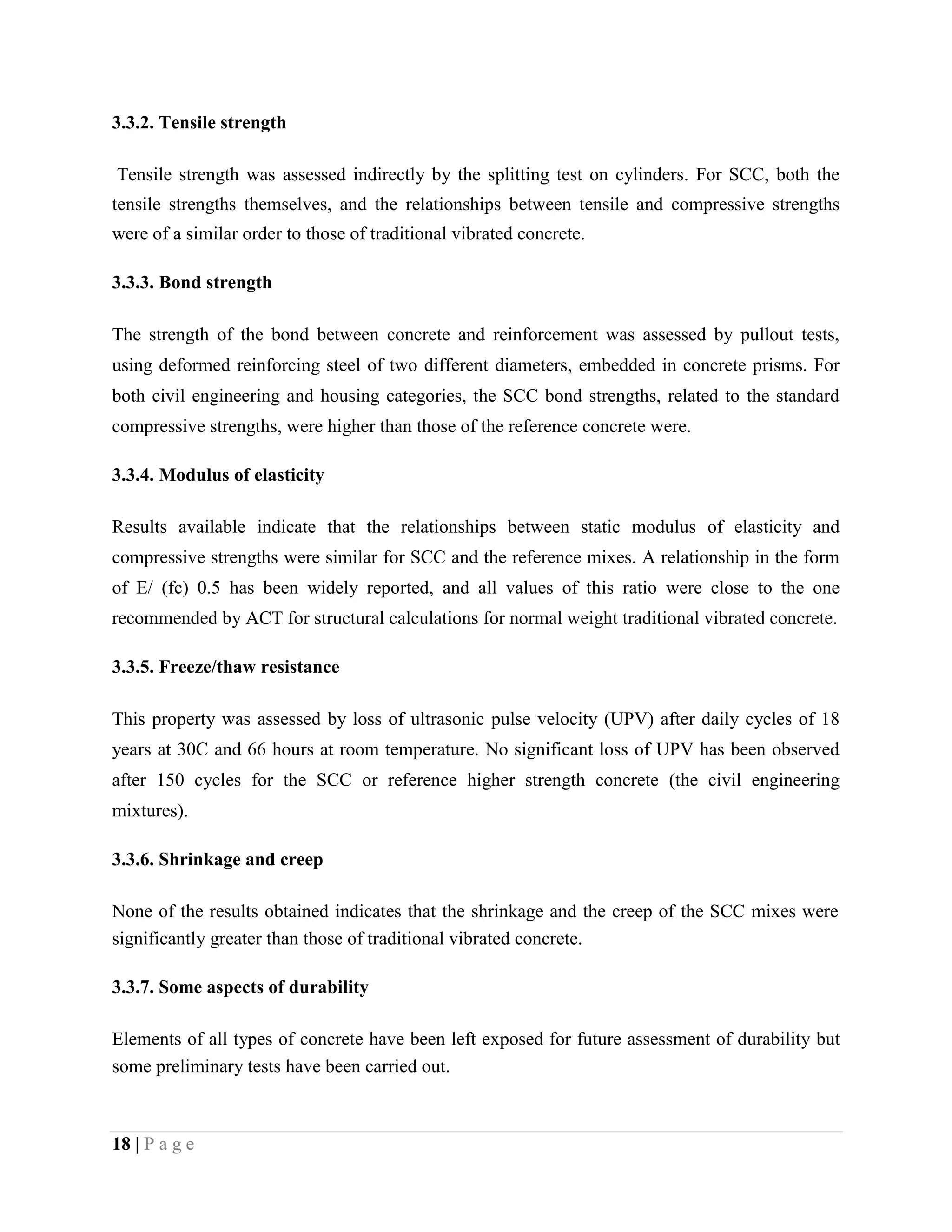 3.3.2. Tensile strength

Tensile strength was assessed indirectly by the splitting test on cylinders. For SCC, both the tensile strengths themselves, and the relationships between tensile and compressive strengths were of a similar order to those of traditional vibrated concrete.

3.3.3. Bond strength

The strength of the bond between concrete and reinforcement was assessed by pullout tests, using deformed reinforcing steel of two different diameters, embedded in concrete prisms. For both civil engineering and housing categories, the SCC bond strengths, related to the standard compressive strengths, were higher than those of the reference concrete were.

3.3.4. Modulus of elasticity

Results available indicate that the relationships between static modulus of elasticity and compressive strengths were similar for SCC and the reference mixes. A relationship in the form of E/ (fc) 0.5 has been widely reported, and all values of this ratio were close to the one recommended by ACT for structural calculations for normal weight traditional vibrated concrete.

3.3.5. Freeze/thaw resistance

This property was assessed by loss of ultrasonic pulse velocity (UPV) after daily cycles of 18 years at 30C and 66 hours at room temperature. No significant loss of UPV has been observed after 150 cycles for the SCC or reference higher strength concrete (the civil engineering mixtures).

3.3.6. Shrinkage and creep

None of the results obtained indicates that the shrinkage and the creep of the SCC mixes were significantly greater than those of traditional vibrated concrete.

3.3.7. Some aspects of durability

Elements of all types of concrete have been left exposed for future assessment of durability but some preliminary tests have been carried out.

18 | P a g e